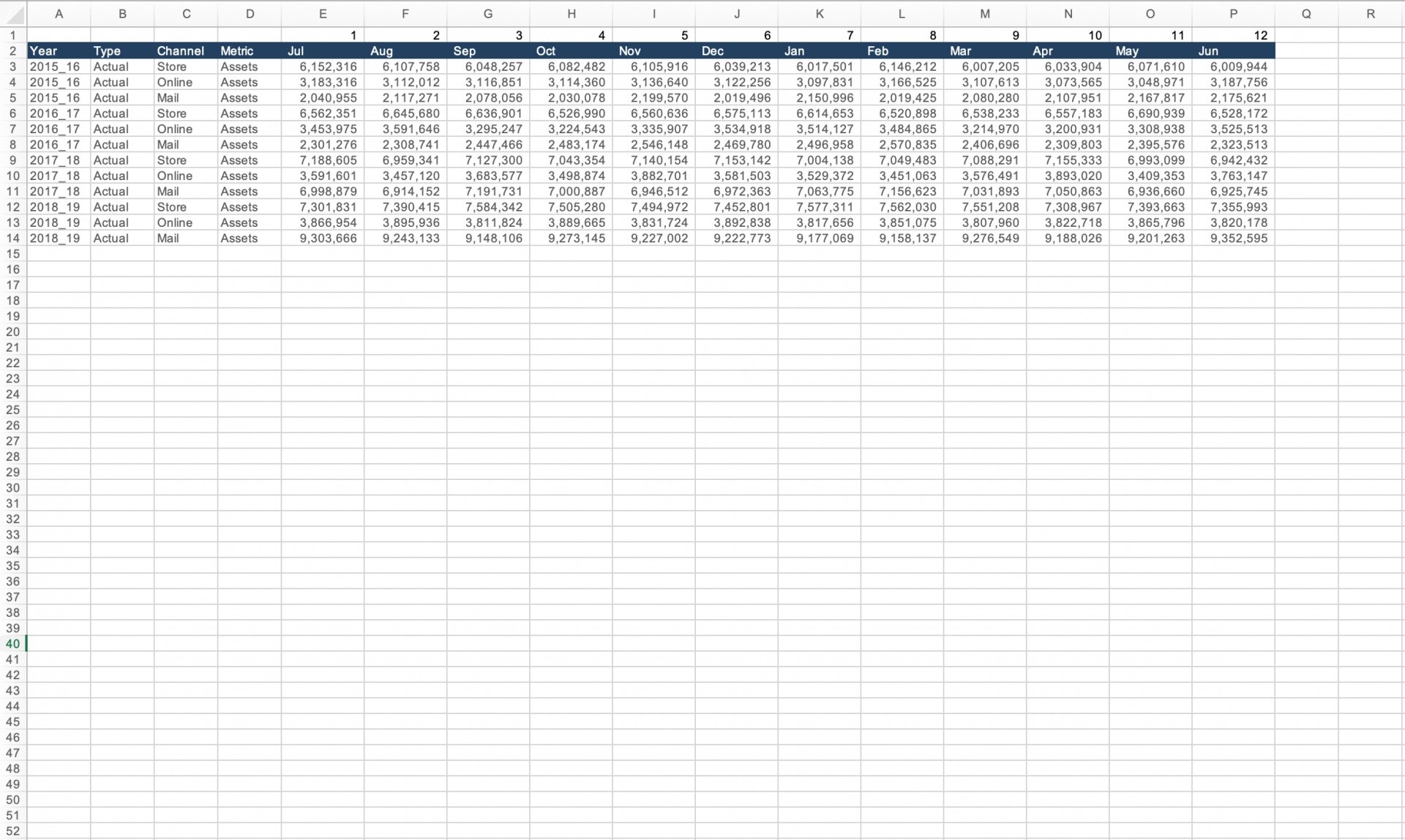 | | A | B | C | D | E | F | G | H | I | J | K | L | M | N | O | P | Q | R |
|---|---|---|---|---|---|---|---|---|---|---|---|---|---|---|---|---|---|---|
| 1 | | | | | 1 | 2 | 3 | 4 | 5 | 6 | 7 | 8 | 9 | 10 | 11 | 12 | | |
| 2 | Year | Type | Channel | Metric | Jul | Aug | Sep | Oct | Nov | Dec | Jan | Feb | Mar | Apr | May | Jun | | |
| 3 | 2015_16 | Actual | Store | Assets | 6,152,316 | 6,107,758 | 6,048,257 | 6,082,482 | 6,105,916 | 6,039,213 | 6,017,501 | 6,146,212 | 6,007,205 | 6,033,904 | 6,071,610 | 6,009,944 | | |
| 4 | 2015_16 | Actual | Online | Assets | 3,183,316 | 3,112,012 | 3,116,851 | 3,114,360 | 3,136,640 | 3,122,256 | 3,097,831 | 3,166,525 | 3,107,613 | 3,073,565 | 3,048,971 | 3,187,756 | | |
| 5 | 2015_16 | Actual | Mail | Assets | 2,040,955 | 2,117,271 | 2,078,056 | 2,030,078 | 2,199,570 | 2,019,496 | 2,150,996 | 2,019,425 | 2,080,280 | 2,107,951 | 2,167,817 | 2,175,621 | | |
| 6 | 2016_17 | Actual | Store | Assets | 6,562,351 | 6,645,680 | 6,636,901 | 6,526,990 | 6,560,636 | 6,575,113 | 6,614,653 | 6,520,898 | 6,538,233 | 6,557,183 | 6,690,939 | 6,528,172 | | |
| 7 | 2016_17 | Actual | Online | Assets | 3,453,975 | 3,591,646 | 3,295,247 | 3,224,543 | 3,335,907 | 3,534,918 | 3,514,127 | 3,484,865 | 3,214,970 | 3,200,931 | 3,308,938 | 3,525,513 | | |
| 8 | 2016_17 | Actual | Mail | Assets | 2,301,276 | 2,308,741 | 2,447,466 | 2,483,174 | 2,546,148 | 2,469,780 | 2,496,958 | 2,570,835 | 2,406,696 | 2,309,803 | 2,395,576 | 2,323,513 | | |
| 9 | 2017_18 | Actual | Store | Assets | 7,188,605 | 6,959,341 | 7,127,300 | 7,043,354 | 7,140,154 | 7,153,142 | 7,004,138 | 7,049,483 | 7,088,291 | 7,155,333 | 6,993,099 | 6,942,432 | | |
| 10 | 2017_18 | Actual | Online | Assets | 3,591,601 | 3,457,120 | 3,683,577 | 3,498,874 | 3,882,701 | 3,581,503 | 3,529,372 | 3,451,063 | 3,576,491 | 3,893,020 | 3,409,353 | 3,763,147 | | |
| 11 | 2017_18 | Actual | Mail | Assets | 6,998,879 | 6,914,152 | 7,191,731 | 7,000,887 | 6,946,512 | 6,972,363 | 7,063,775 | 7,156,623 | 7,031,893 | 7,050,863 | 6,936,660 | 6,925,745 | | |
| 12 | 2018_19 | Actual | Store | Assets | 7,301,831 | 7,390,415 | 7,584,342 | 7,505,280 | 7,494,972 | 7,452,801 | 7,577,311 | 7,562,030 | 7,551,208 | 7,308,967 | 7,393,663 | 7,355,993 | | |
| 13 | 2018_19 | Actual | Online | Assets | 3,866,954 | 3,895,936 | 3,811,824 | 3,889,665 | 3,831,724 | 3,892,838 | 3,817,656 | 3,851,075 | 3,807,960 | 3,822,718 | 3,865,796 | 3,820,178 | | |
| 14 | 2018_19 | Actual | Mail | Assets | 9,303,666 | 9,243,133 | 9,148,106 | 9,273,145 | 9,227,002 | 9,222,773 | 9,177,069 | 9,158,137 | 9,276,549 | 9,188,026 | 9,201,263 | 9,352,595 | | |

15
16
17
18
19
20
21
22
23
24
25
26
27
28
29
30
31
32
33
34
35
36
37
38
39
40
41
42
43
44
45
46
47
48
49
50
51
52